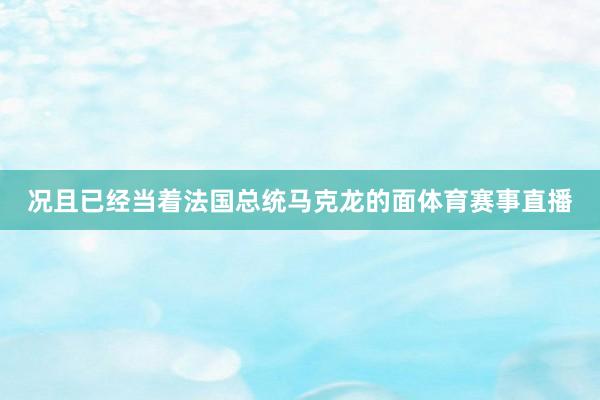 况且已经当着法国总统马克龙的面体育赛事直播